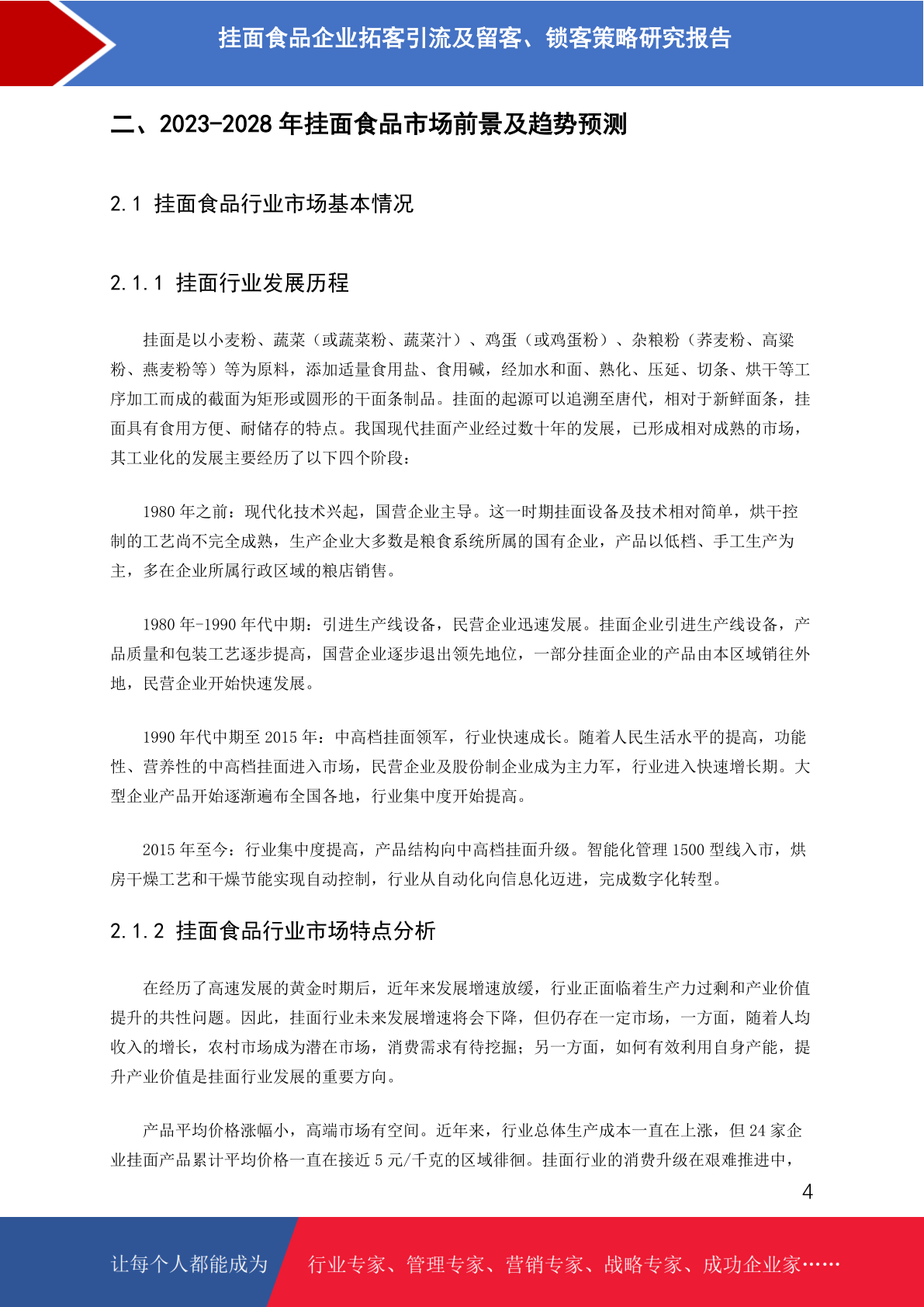 挂面食品企业拓客引流及留客、锁客策略研究报告

二、2023-2028 年挂面食品市场前景及趋势预测

2.1 挂面食品行业市场基本情况

2.1.1 挂面行业发展历程

挂面是以小麦粉、蔬菜（或蔬菜粉、蔬菜汁）、鸡蛋（或鸡蛋粉）、杂粮粉（荞麦粉、高粱粉、燕麦粉等）等为原料，添加适量食用盐、食用碱，经加水和面、熟化、压延、切条、烘干等工序加工而成的截面为矩形或圆形的干面条制品。挂面的起源可以追溯至唐代，相对于新鲜面条，挂面具有食用方便、耐储存的特点。我国现代挂面产业经过数十年的发展，已形成相对成熟的市场，其工业化的发展主要经历了以下四个阶段：

1980 年之前：现代化技术兴起，国营企业主导。这一时期挂面设备及技术相对简单，烘干控制的工艺尚不完全成熟，生产企业大多数是粮食系统所属的国有企业，产品以低档、手工生产为主，多在企业所属行政区域的粮店销售。

1980 年-1990 年代中期：引进生产线设备，民营企业迅速发展。挂面企业引进生产线设备，产品质量和包装工艺逐步提高，国营企业逐步退出领先地位，一部分挂面企业的产品由本区域销往外地，民营企业开始快速发展。

1990 年代中期至 2015 年：中高档挂面领军，行业快速成长。随着人民生活水平的提高，功能性、营养性的中高档挂面进入市场，民营企业及股份制企业成为主力军，行业进入快速增长期。大型企业产品开始逐渐遍布全国各地，行业集中度开始提高。

2015 年至今：行业集中度提高，产品结构向中高档挂面升级。智能化管理 1500 型线入市，烘房干燥工艺和干燥节能实现自动控制，行业从自动化向信息化迈进，完成数字化转型。

2.1.2 挂面食品行业市场特点分析

在经历了高速发展的黄金时期后，近年来发展增速放缓，行业正面临着生产力过剩和产业价值提升的共性问题。因此，挂面行业未来发展增速将会下降，但仍存在一定市场，一方面，随着人均收入的增长，农村市场成为潜在市场，消费需求有待挖掘；另一方面，如何有效利用自身产能，提升产业价值是挂面行业发展的重要方向。

产品平均价格涨幅小，高端市场有空间。近年来，行业总体生产成本一直在上涨，但 24 家企业挂面产品累计平均价格一直在接近 5 元/千克的区域徘徊。挂面行业的消费升级在艰难推进中，

4

让每个人都能成为 行业专家、管理专家、营销专家、战略专家、成功企业家……